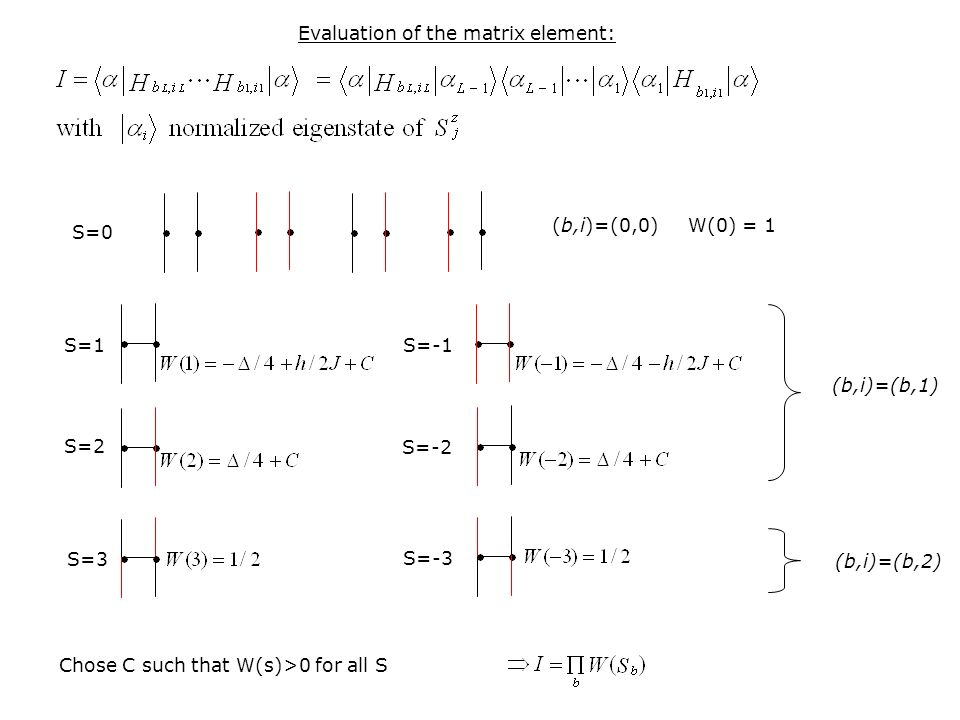 Evaluation of the matrix element:

$I = \langle \alpha | H_{bL,iL} \cdots H_{b1,i1} | \alpha \rangle = \langle \alpha | H_{bL,iL} | \alpha_{L-1} \rangle \langle \alpha_{L-1} | \cdots | \alpha_1 \rangle \langle \alpha_1 | H_{b1,i1} | \alpha \rangle$

with $|\alpha_i\rangle$ normalized eigenstate of $S_j^z$

S=0

(b,i)=(0,0) W(0) = 1

S=1 $W(1) = -\Delta/4 + h/2J + C$

S=-1 $W(-1) = -\Delta/4 - h/2J + C$

(b,i)=(b,1)

S=2 $W(2) = \Delta/4 + C$

S=-2 $W(-2) = \Delta/4 + C$

S=3 $W(3) = 1/2$

S=-3 $W(-3) = 1/2$

(b,i)=(b,2)

Chose C such that W(s)>0 for all S $\Rightarrow I = \prod_b W(S_b)$